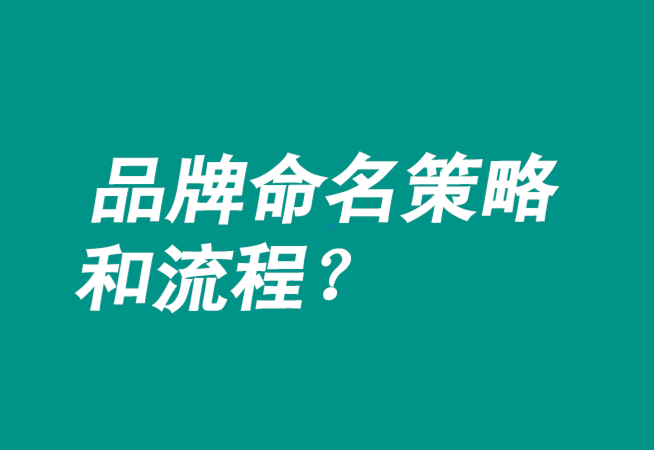 品牌命名策略和流程？